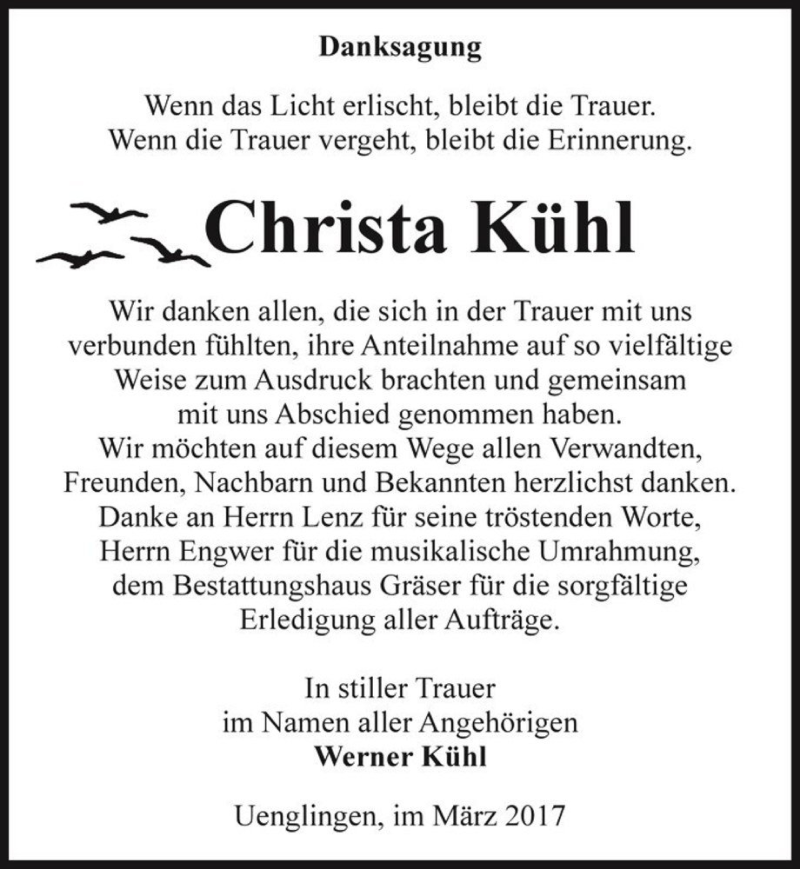 Danksagung

Wenn das Licht erlischt, bleibt die Trauer.
Wenn die Trauer vergeht, bleibt die Erinnerung.

Christa Kühl

Wir danken allen, die sich in der Trauer mit uns verbunden fühlten, ihre Anteilnahme auf so vielfältige Weise zum Ausdruck brachten und gemeinsam mit uns Abschied genommen haben.
Wir möchten auf diesem Wege allen Verwandten, Freunden, Nachbarn und Bekannten herzlichst danken.
Danke an Herrn Lenz für seine tröstenden Worte, Herrn Engwer für die musikalische Umrahmung, dem Bestattungshaus Gräser für die sorgfältige Erledigung aller Aufträge.

In stiller Trauer
im Namen aller Angehörigen
Werner Kühl

Uenglingen, im März 2017